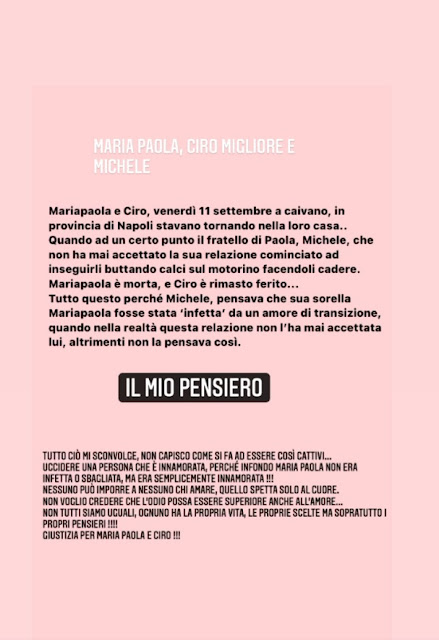 MARIA PAOLA, CIRO MIGLIORE E MICHELE

Mariapaola e Ciro, venerdì 11 settembre a caivano, in provincia di Napoli stavano tornando nella loro casa.. Quando ad un certo punto il fratello di Paola, Michele, che non ha mai accettato la sua relazione cominciato ad inseguirli buttando calci sul motorino facendoli cadere. Mariapaola è morta, e Ciro è rimasto ferito...
Tutto questo perché Michele, pensava che sua sorella Mariapaola fosse stata 'infetta' da un amore di transizione, quando nella realtà questa relazione non l'ha mai accettata lui, altrimenti non la pensava così.

IL MIO PENSIERO

TUTTO CIÒ MI SCONVOLGE, NON CAPISCO COME SI FA AD ESSERE COSÌ CATTIVI...
UCCIDERE UNA PERSONA CHE È INNAMORATA, PERCHÉ INFONDO MARIA PAOLA NON ERA INFETTA O SBAGLIATA, MA ERA SEMPLICEMENTE INNAMORATA !!!
NESSUNO PUÒ IMPORRE A NESSUNO CHI AMARE, QUELLO SPETTA SOLO AL CUORE.
NON VOGLIO CREDERE CHE L'ODIO POSSA ESSERE SUPERIORE ANCHE ALL'AMORE...
NON TUTTI SIAMO UGUALI, OGNUNO HA LA PROPRIA VITA, LE PROPRIE SCELTE MA SOPRATUTTO I PROPRI PENSIERI !!!!
GIUSTIZIA PER MARIA PAOLA E CIRO !!!